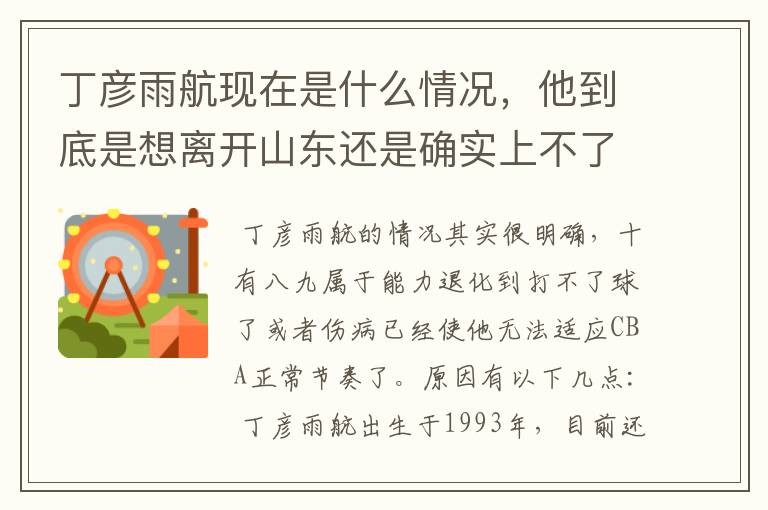 丁彦雨航现在是什么情况，他到底是想离开山东还是确实上不了

丁彦雨航的情况其实很明确，十有八九属于能力退化到打不了球了或者伤病已经使他无法适应CBA正常节奏了。原因有以下几点：

丁彦雨航出生于1993年，目前还